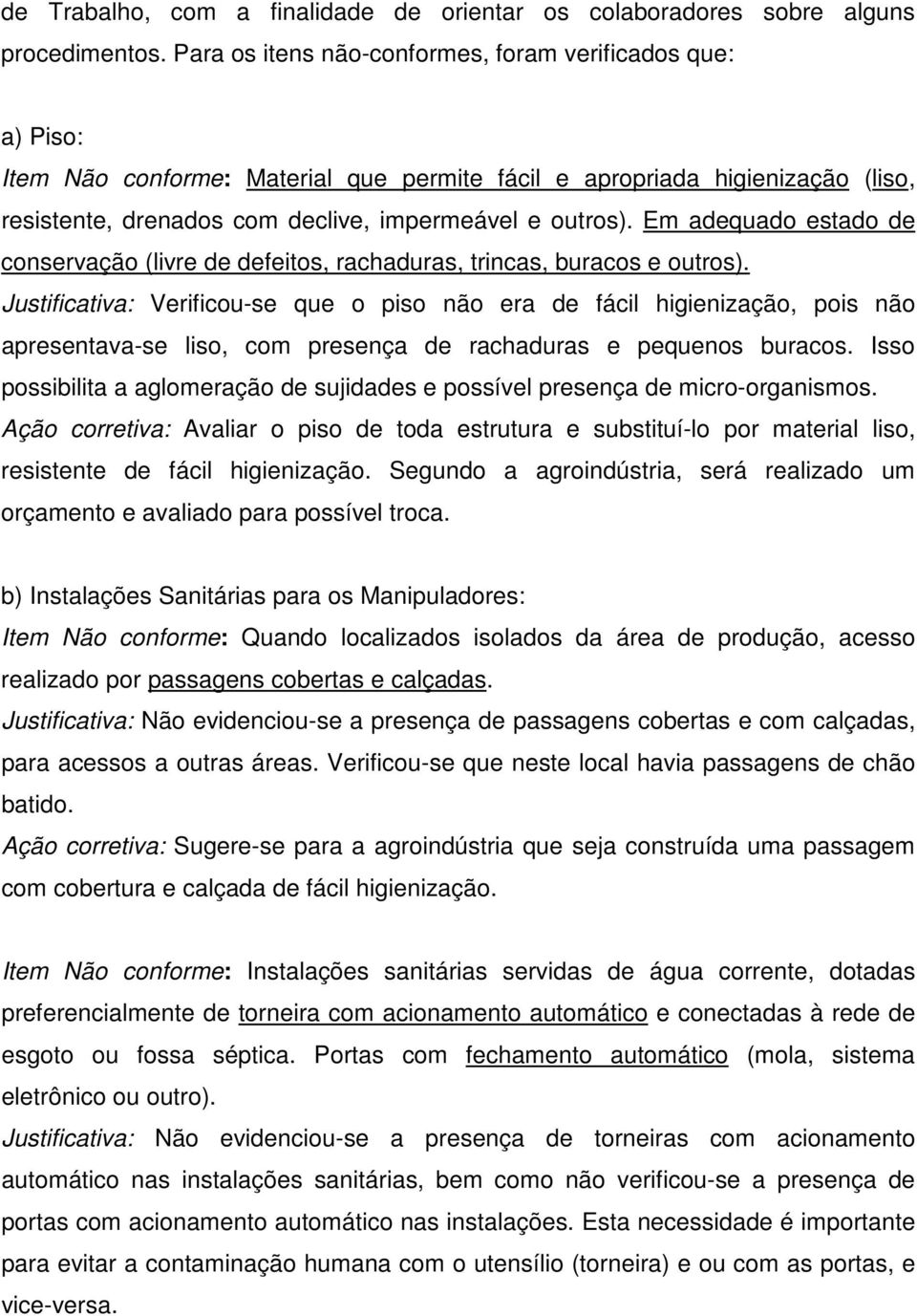 de Trabalho, com a finalidade de orientar os colaboradores sobre alguns procedimentos. Para os itens não-conformes, foram verificados que:

a) Piso:
Item Não conforme: Material que permite fácil e apropriada higienização (liso, resistente, drenados com declive, impermeável e outros). Em adequado estado de conservação (livre de defeitos, rachaduras, trincas, buracos e outros).
Justificativa: Verificou-se que o piso não era de fácil higienização, pois não apresentava-se liso, com presença de rachaduras e pequenos buracos. Isso possibilita a aglomeração de sujidades e possível presença de micro-organismos.
Ação corretiva: Avaliar o piso de toda estrutura e substituí-lo por material liso, resistente de fácil higienização. Segundo a agroindústria, será realizado um orçamento e avaliado para possível troca.

b) Instalações Sanitárias para os Manipuladores:
Item Não conforme: Quando localizados isolados da área de produção, acesso realizado por passagens cobertas e calçadas.
Justificativa: Não evidenciou-se a presença de passagens cobertas e com calçadas, para acessos a outras áreas. Verificou-se que neste local havia passagens de chão batido.
Ação corretiva: Sugere-se para a agroindústria que seja construída uma passagem com cobertura e calçada de fácil higienização.

Item Não conforme: Instalações sanitárias servidas de água corrente, dotadas preferencialmente de torneira com acionamento automático e conectadas à rede de esgoto ou fossa séptica. Portas com fechamento automático (mola, sistema eletrônico ou outro).
Justificativa: Não evidenciou-se a presença de torneiras com acionamento automático nas instalações sanitárias, bem como não verificou-se a presença de portas com acionamento automático nas instalações. Esta necessidade é importante para evitar a contaminação humana com o utensílio (torneira) e ou com as portas, e vice-versa.